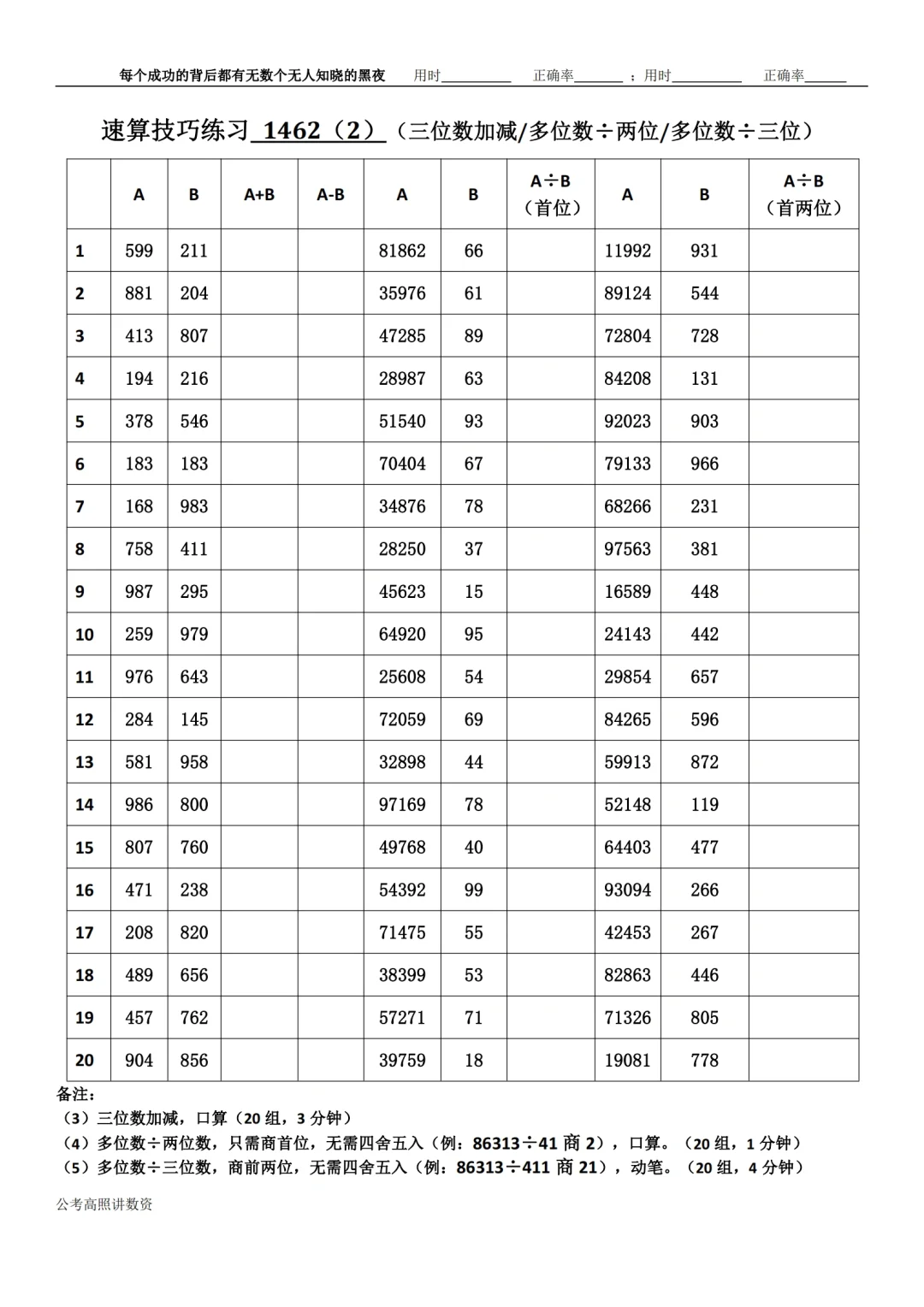 每个成功的背后都有无数个无人知晓的黑夜 用时__________ 正确率_______ ；用时__________ 正确率______

速算技巧练习 1462（2）（三位数加减/多位数÷两位/多位数÷三位）

| | A | B | A+B | A-B | A | B | A÷B（首位） | A | B | A÷B（首两位） |
|---|---|---|---|---|---|---|---|---|---|---|
| 1 | 599 | 211 | | | 81862 | 66 | | 11992 | 931 | |
| 2 | 881 | 204 | | | 35976 | 61 | | 89124 | 544 | |
| 3 | 413 | 807 | | | 47285 | 89 | | 72804 | 728 | |
| 4 | 194 | 216 | | | 28987 | 63 | | 84208 | 131 | |
| 5 | 378 | 546 | | | 51540 | 93 | | 92023 | 903 | |
| 6 | 183 | 183 | | | 70404 | 67 | | 79133 | 966 | |
| 7 | 168 | 983 | | | 34876 | 78 | | 68266 | 231 | |
| 8 | 758 | 411 | | | 28250 | 37 | | 97563 | 381 | |
| 9 | 987 | 295 | | | 45623 | 15 | | 16589 | 448 | |
| 10 | 259 | 979 | | | 64920 | 95 | | 24143 | 442 | |
| 11 | 976 | 643 | | | 25608 | 54 | | 29854 | 657 | |
| 12 | 284 | 145 | | | 72059 | 69 | | 84265 | 596 | |
| 13 | 581 | 958 | | | 32898 | 44 | | 59913 | 872 | |
| 14 | 986 | 800 | | | 97169 | 78 | | 52148 | 119 | |
| 15 | 807 | 760 | | | 49768 | 40 | | 64403 | 477 | |
| 16 | 471 | 238 | | | 54392 | 99 | | 93094 | 266 | |
| 17 | 208 | 820 | | | 71475 | 55 | | 42453 | 267 | |
| 18 | 489 | 656 | | | 38399 | 53 | | 82863 | 446 | |
| 19 | 457 | 762 | | | 57271 | 71 | | 71326 | 805 | |
| 20 | 904 | 856 | | | 39759 | 18 | | 19081 | 778 | |

备注：
（3）三位数加减，口算（20 组，3 分钟）
（4）多位数÷两位数，只需商首位，无需四舍五入（例：86313÷41 商 2），口算。（20 组，1 分钟）
（5）多位数÷三位数，商前两位，无需四舍五入（例：86313÷411 商 21），动笔。（20 组，4 分钟）

公考高照讲数资